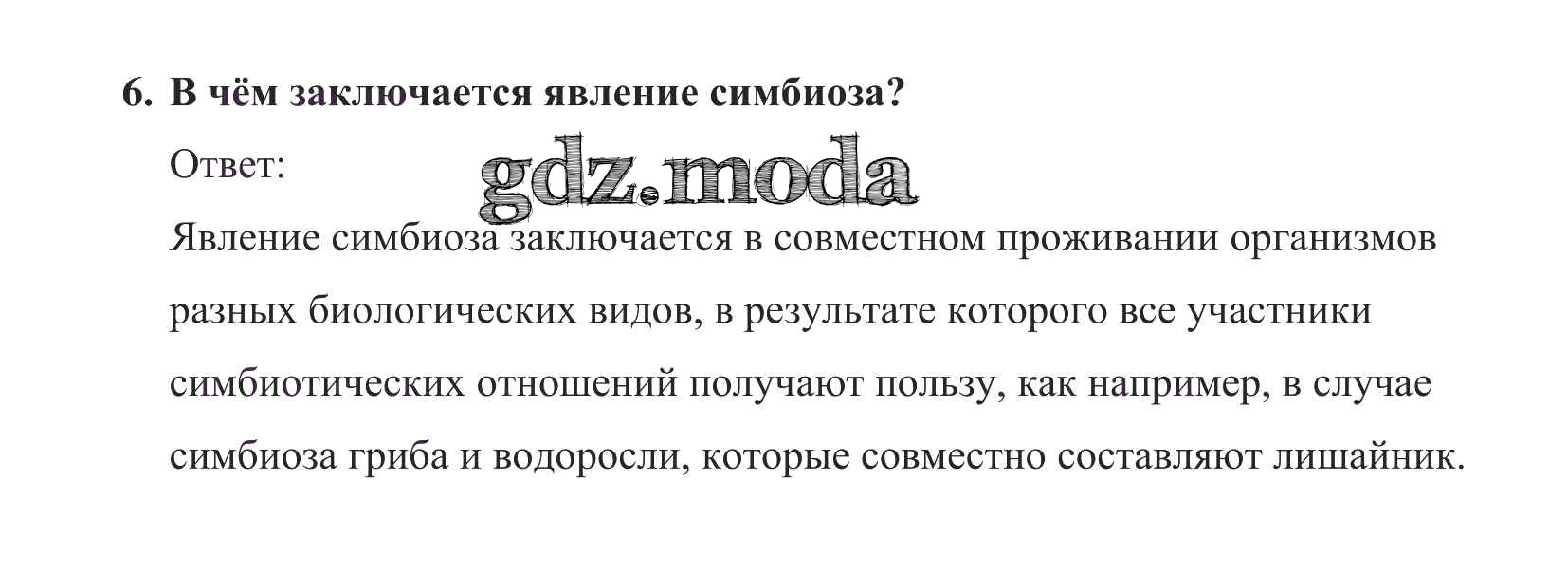 6. В чём заключается явление симбиоза?

Ответ:

Явление симбиоза заключается в совместном проживании организмов разных биологических видов, в результате которого все участники симбиотических отношений получают пользу, как например, в случае симбиоза гриба и водоросли, которые совместно составляют лишайник.

gdz.moda